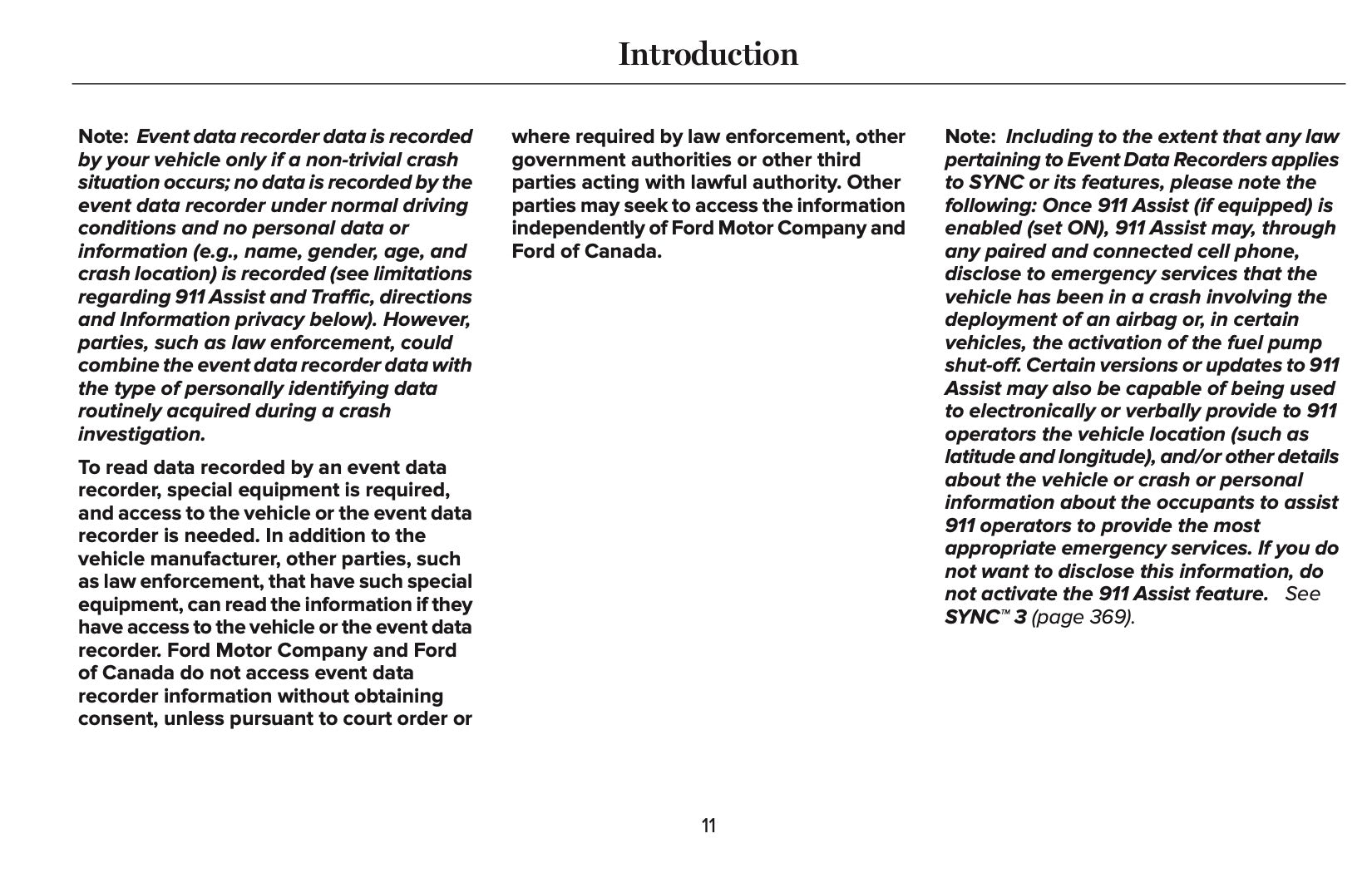 Introduction

Note: Event data recorder data is recorded by your vehicle only if a non-trivial crash situation occurs; no data is recorded by the event data recorder under normal driving conditions and no personal data or information (e.g., name, gender, age, and crash location) is recorded (see limitations regarding 911 Assist and Traffic, directions and Information privacy below). However, parties, such as law enforcement, could combine the event data recorder data with the type of personally identifying data routinely acquired during a crash investigation.

To read data recorded by an event data recorder, special equipment is required, and access to the vehicle or the event data recorder is needed. In addition to the vehicle manufacturer, other parties, such as law enforcement, that have such special equipment, can read the information if they have access to the vehicle or the event data recorder. Ford Motor Company and Ford of Canada do not access event data recorder information without obtaining consent, unless pursuant to court order or where required by law enforcement, other government authorities or other third parties acting with lawful authority. Other parties may seek to access the information independently of Ford Motor Company and Ford of Canada.

Note: Including to the extent that any law pertaining to Event Data Recorders applies to SYNC or its features, please note the following: Once 911 Assist (if equipped) is enabled (set ON), 911 Assist may, through any paired and connected cell phone, disclose to emergency services that the vehicle has been in a crash involving the deployment of an airbag or, in certain vehicles, the activation of the fuel pump shut-off. Certain versions or updates to 911 Assist may also be capable of being used to electronically or verbally provide to 911 operators the vehicle location (such as latitude and longitude), and/or other details about the vehicle or crash or personal information about the occupants to assist 911 operators to provide the most appropriate emergency services. If you do not want to disclose this information, do not activate the 911 Assist feature. See SYNC™ 3 (page 369).

11